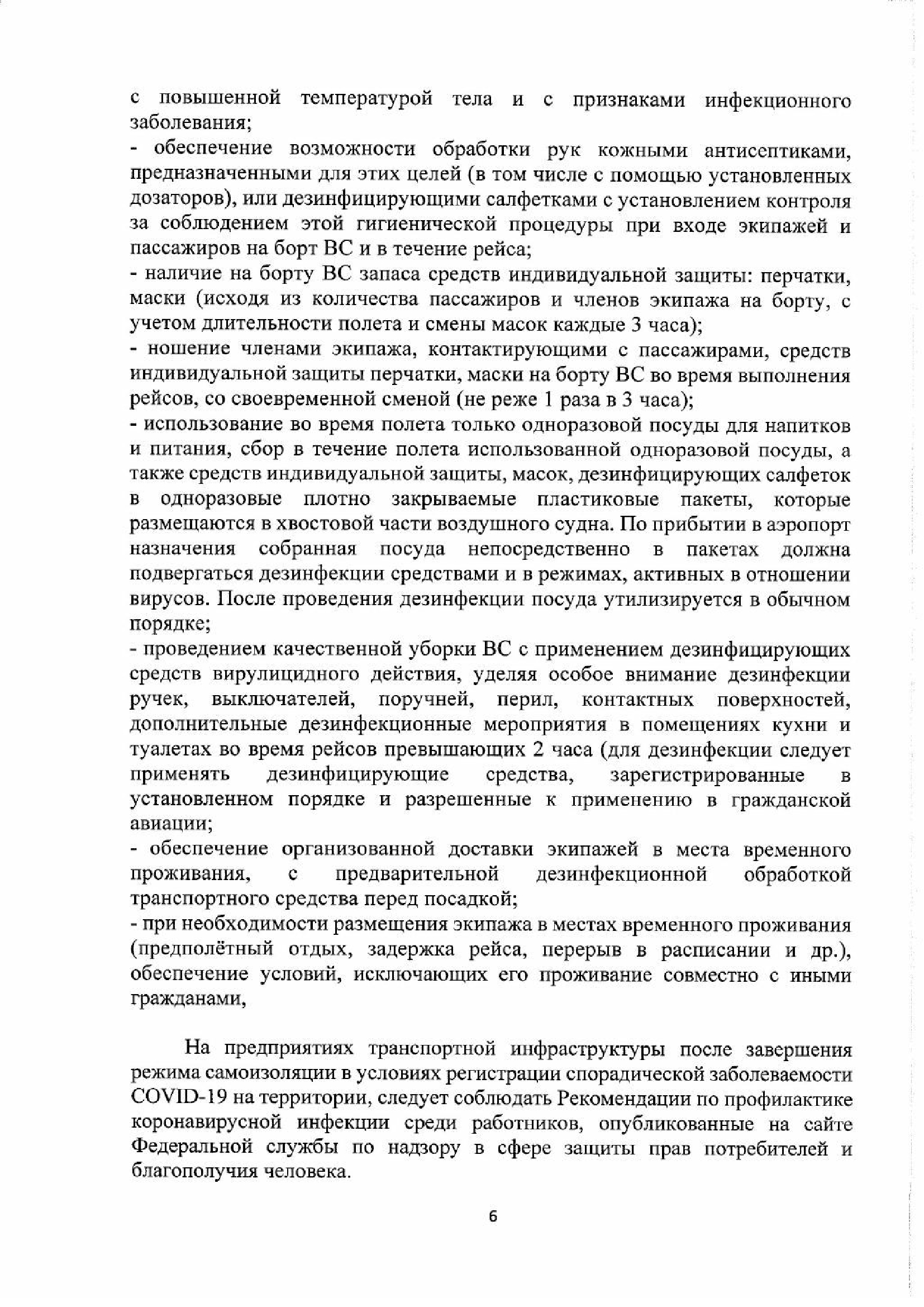 с повышенной температурой тела и с признаками инфекционного заболевания;
- обеспечение возможности обработки рук кожными антисептиками, предназначенными для этих целей (в том числе с помощью установленных дозаторов), или дезинфицирующими салфетками с установлением контроля за соблюдением этой гигиенической процедуры при входе экипажей и пассажиров на борт ВС и в течение рейса;
- наличие на борту ВС запаса средств индивидуальной защиты: перчатки, маски (исходя из количества пассажиров и членов экипажа на борту, с учетом длительности полета и смены масок каждые 3 часа);
- ношение членами экипажа, контактирующими с пассажирами, средств индивидуальной защиты перчатки, маски на борту ВС во время выполнения рейсов, со своевременной сменой (не реже 1 раза в 3 часа);
- использование во время полета только одноразовой посуды для напитков и питания, сбор в течение полета использованной одноразовой посуды, а также средств индивидуальной защиты, масок, дезинфицирующих салфеток в одноразовые плотно закрываемые пластиковые пакеты, которые размещаются в хвостовой части воздушного судна. По прибытии в аэропорт назначения собранная посуда непосредственно в пакетах должна подвергаться дезинфекции средствами и в режимах, активных в отношении вирусов. После проведения дезинфекции посуда утилизируется в обычном порядке;
- проведением качественной уборки ВС с применением дезинфицирующих средств вирулицидного действия, уделяя особое внимание дезинфекции ручек, выключателей, поручней, перил, контактных поверхностей, дополнительные дезинфекционные мероприятия в помещениях кухни и туалетах во время рейсов превышающих 2 часа (для дезинфекции следует применять дезинфицирующие средства, зарегистрированные в установленном порядке и разрешенные к применению в гражданской авиации;
- обеспечение организованной доставки экипажей в места временного проживания, с предварительной дезинфекционной обработкой транспортного средства перед посадкой;
- при необходимости размещения экипажа в местах временного проживания (предполётный отдых, задержка рейса, перерыв в расписании и др.), обеспечение условий, исключающих его проживание совместно с иными гражданами,

На предприятиях транспортной инфраструктуры после завершения режима самоизоляции в условиях регистрации спорадической заболеваемости COVID-19 на территории, следует соблюдать Рекомендации по профилактике коронавирусной инфекции среди работников, опубликованные на сайте Федеральной службы по надзору в сфере защиты прав потребителей и благополучия человека.

6